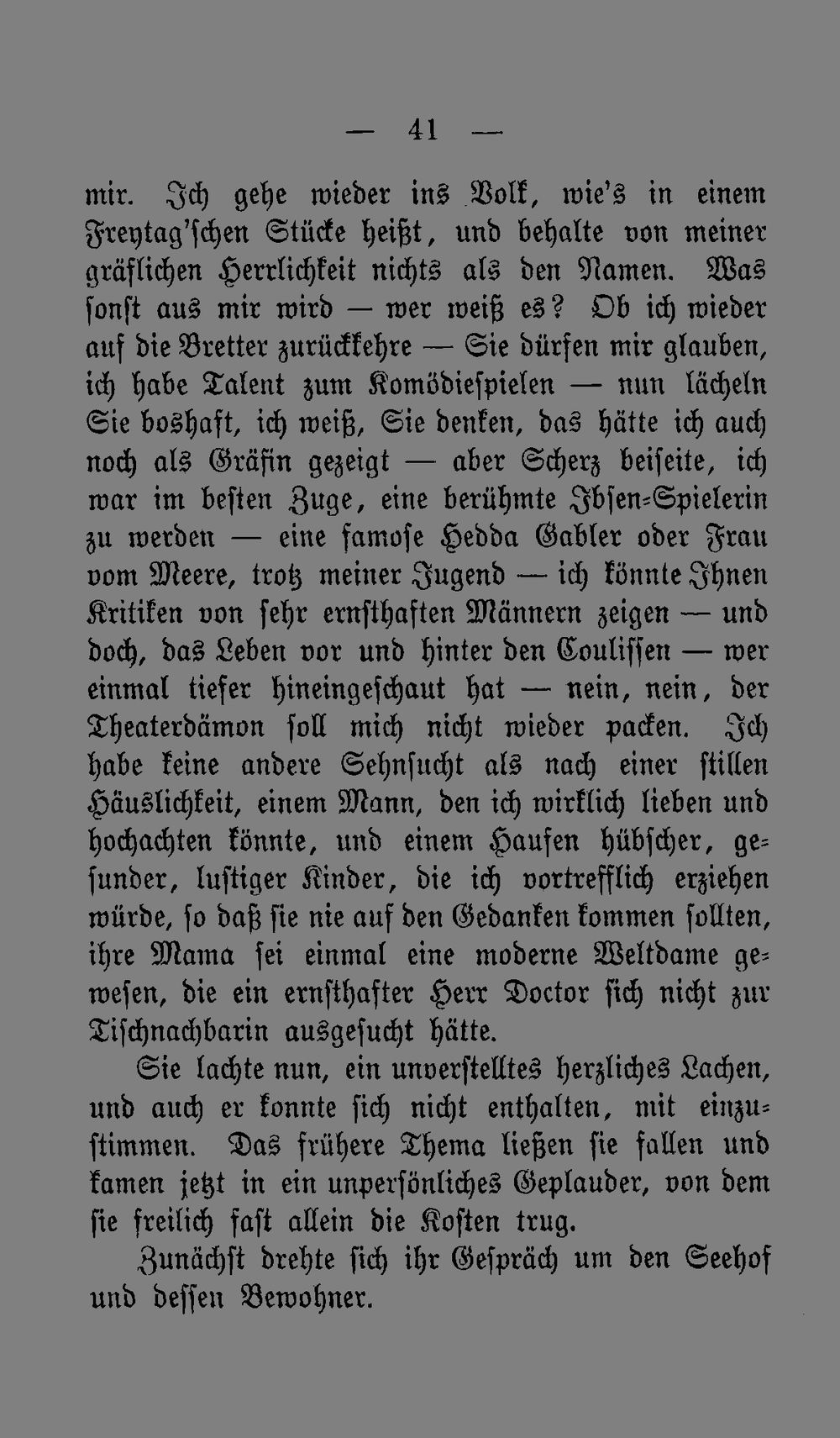 — 41 —

mir. Ich gehe wieder ins Volk, wie's in einem Freytag'schen Stücke heißt, und behalte von meiner gräflichen Herrlichkeit nichts als den Namen. Was sonst aus mir wird — wer weiß es? Ob ich wieder auf die Bretter zurückkehre — Sie dürfen mir glauben, ich habe Talent zum Komödiespielen — nun lächeln Sie boshaft, ich weiß, Sie denken, das hätte ich auch noch als Gräfin gezeigt — aber Scherz beiseite, ich war im besten Zuge, eine berühmte Ibsen-Spielerin zu werden — eine famose Hedda Gabler oder Frau vom Meere, trotz meiner Jugend — ich könnte Ihnen Kritiken von sehr ernsthaften Männern zeigen — und doch, das Leben vor und hinter den Coulissen — wer einmal tiefer hineingeschaut hat — nein, nein, der Theaterdämon soll mich nicht wieder packen. Ich habe keine andere Sehnsucht als nach einer stillen Häuslichkeit, einem Mann, den ich wirklich lieben und hochachten könnte, und einem Haufen hübscher, gesunder, lustiger Kinder, die ich vortrefflich erziehen würde, so daß sie nie auf den Gedanken kommen sollten, ihre Mama sei einmal eine moderne Weltdame gewesen, die ein ernsthafter Herr Doctor sich nicht zur Tischnachbarin ausgesucht hätte.

Sie lachte nun, ein unverstelltes herzliches Lachen, und auch er konnte sich nicht enthalten, mit einzustimmen. Das frühere Thema ließen sie fallen und kamen jetzt in ein unpersönliches Geplauder, von dem sie freilich fast allein die Kosten trug.

Zunächst drehte sich ihr Gespräch um den Seehof und dessen Bewohner.